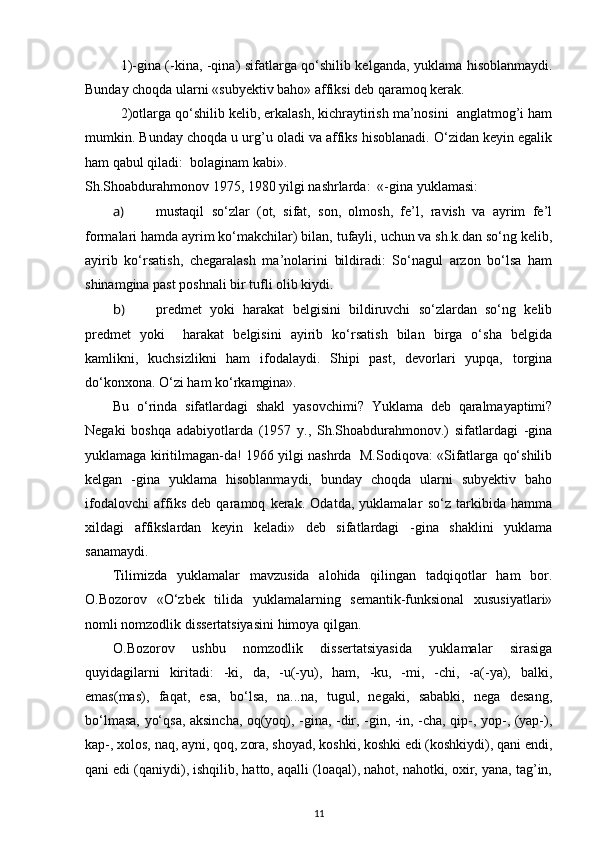 1)-gina (-kina, -qina) sifatlarga qo‘shilib kelganda, yuklama hisoblanmaydi. Bunday choqda ularni «subyektiv baho» affiksi deb qaramoq kerak.

2)otlarga qo‘shilib kelib, erkalash, kichraytirish ma’nosini anglatmog’i ham mumkin. Bunday choqda u urg’u oladi va affiks hisoblanadi. O‘zidan keyin egalik ham qabul qiladi: bolaginam kabi».

Sh.Shoabdurahmonov 1975, 1980 yilgi nashrlarda: «-gina yuklamasi:

a) mustaqil so‘zlar (ot, sifat, son, olmosh, fe’l, ravish va ayrim fe’l formalari hamda ayrim ko‘makchilar) bilan, tufayli, uchun va sh.k.dan so‘ng kelib, ayirib ko‘rsatish, chegaralash ma’nolarini bildiradi: So‘nagul arzon bo‘lsa ham shinamgina past poshnali bir tufli olib kiydi.

b) predmet yoki harakat belgisini bildiruvchi so‘zlardan so‘ng kelib predmet yoki harakat belgisini ayirib ko‘rsatish bilan birga o‘sha belgida kamlikni, kuchsizlikni ham ifodalaydi. Shipi past, devorlari yupqa, torgina do‘konxona. O‘zi ham ko‘rkamgina».

Bu o‘rinda sifatlardagi shakl yasovchimi? Yuklama deb qaralmayaptimi? Negaki boshqa adabiyotlarda (1957 y., Sh.Shoabdurahmonov.) sifatlardagi -gina yuklamaga kiritilmagan-da! 1966 yilgi nashrda M.Sodiqova: «Sifatlarga qo‘shilib kelgan -gina yuklama hisoblanmaydi, bunday choqda ularni subyektiv baho ifodalovchi affiks deb qaramoq kerak. Odatda, yuklamalar so‘z tarkibida hamma xildagi affikslardan keyin keladi» deb sifatlardagi -gina shaklini yuklama sanamaydi.

Tilimizda yuklamalar mavzusida alohida qilingan tadqiqotlar ham bor. O.Bozorov «O‘zbek tilida yuklamalarning semantik-funksional xususiyatlari» nomli nomzodlik dissertatsiyasini himoya qilgan.

O.Bozorov ushbu nomzodlik dissertatsiyasida yuklamalar sirasiga quyidagilarni kiritadi: -ki, da, -u(-yu), ham, -ku, -mi, -chi, -a(-ya), balki, emas(mas), faqat, esa, bo‘lsa, na...na, tugul, negaki, sababki, nega desang, bo‘lmasa, yo‘qsa, aksincha, oq(yoq), -gina, -dir, -gin, -in, -cha, qip-, yop-, (yap-), kap-, xolos, naq, ayni, qoq, zora, shoyad, koshki, koshki edi (koshkiydi), qani endi, qani edi (qaniydi), ishqilib, hatto, aqalli (loaqal), nahot, nahotki, oxir, yana, tag’in,

11